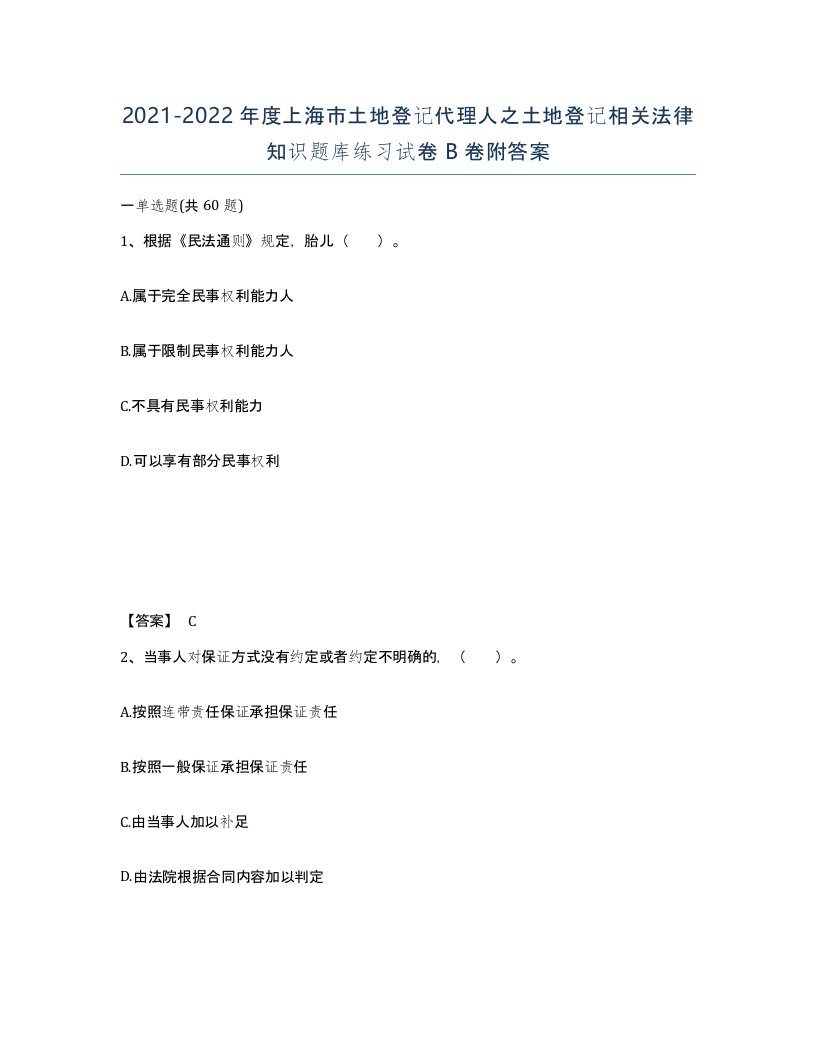 2021-2022年度上海市土地登记代理人之土地登记相关法律知识题库练习试卷B卷附答案

一单选题(共60题)

1、根据《民法通则》规定，胎儿（ ）。

A.属于完全民事权利能力人

B.属于限制民事权利能力人

C.不具有民事权利能力

D.可以享有部分民事权利

【答案】 C

2、当事人对保证方式没有约定或者约定不明确的，（ ）。

A.按照连带责任保证承担保证责任

B.按照一般保证承担保证责任

C.由当事人加以补足

D.由法院根据合同内容加以判定